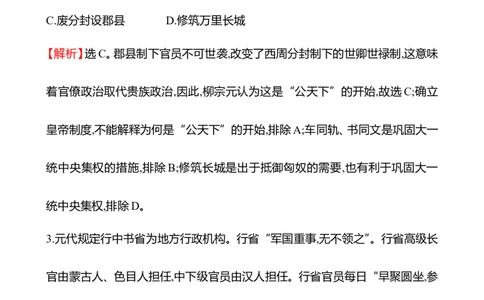 C.废分封设郡县　　　　D.修筑万里长城

【解析】选 C。郡县制下官员不可世袭,改变了西周分封制下的世卿世禄制,这意味着官僚政治取代贵族政治,因此,柳宗元认为这是“公天下”的开始,故选 C;确立皇帝制度,不能解释为何是“公天下”的开始,排除 A;车同轨、书同文是巩固大一统中央集权的措施,排除 B;修筑长城是出于抵御匈奴的需要,也有利于巩固大一统中央集权,排除 D。

3.元代规定行中书省为地方行政机构。行省“军国重事,无不领之”。行省高级长官由蒙古人、色目人担任,中下级官员由汉人担任。行省官员每日“早聚圆坐,参